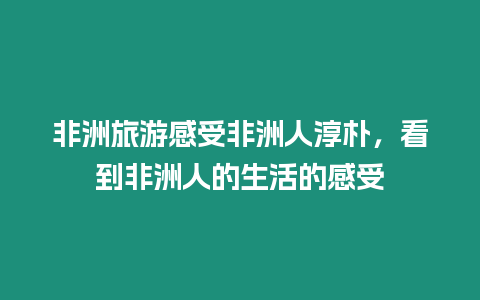 非洲旅游感受非洲人淳朴，看到非洲人的生活的感受